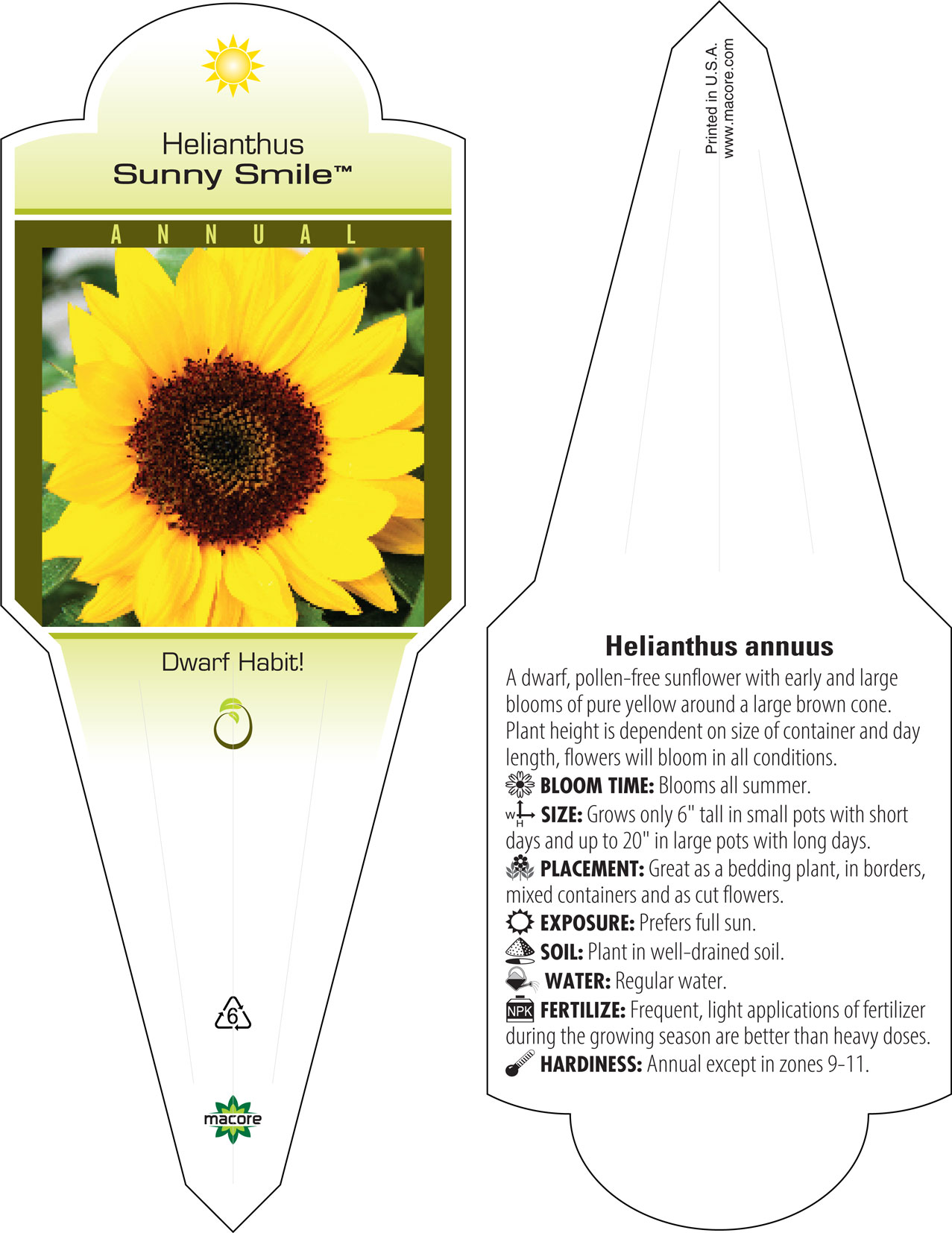 Helianthus
Sunny Smile™

ANNUAL

Dwarf Habit!

6

macore

Printed in U.S.A.
www.macore.com

Helianthus annuus

A dwarf, pollen-free sunflower with early and large blooms of pure yellow around a large brown cone. Plant height is dependent on size of container and day length, flowers will bloom in all conditions.

BLOOM TIME: Blooms all summer.

W H SIZE: Grows only 6" tall in small pots with short days and up to 20" in large pots with long days.

PLACEMENT: Great as a bedding plant, in borders, mixed containers and as cut flowers.

EXPOSURE: Prefers full sun.

SOIL: Plant in well-drained soil.

WATER: Regular water.

NPK FERTILIZE: Frequent, light applications of fertilizer during the growing season are better than heavy doses.

HARDINESS: Annual except in zones 9-11.